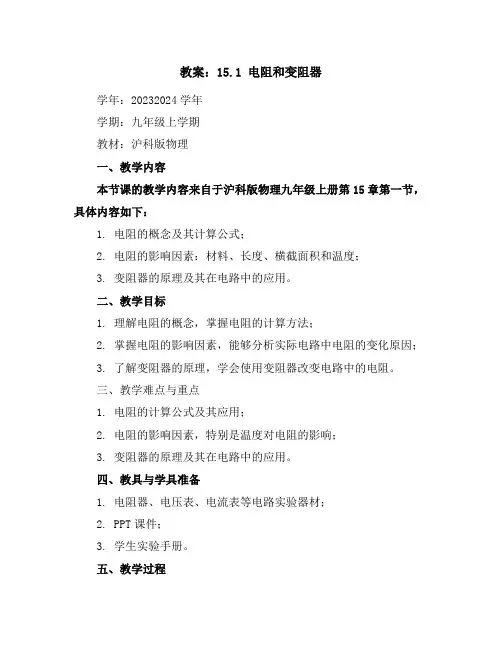 教案：15.1 电阻和变阻器

学年：20232024 学年

学期：九年级上学期

教材：沪科版物理

一、教学内容

本节课的教学内容来自于沪科版物理九年级上册第 15 章第一节，具体内容如下：

1. 电阻的概念及其计算公式；

2. 电阻的影响因素：材料、长度、横截面积和温度；

3. 变阻器的原理及其在电路中的应用。

二、教学目标

1. 理解电阻的概念，掌握电阻的计算方法；

2. 掌握电阻的影响因素，能够分析实际电路中电阻的变化原因；

3. 了解变阻器的原理，学会使用变阻器改变电路中的电阻。

三、教学难点与重点

1. 电阻的计算公式及其应用；

2. 电阻的影响因素，特别是温度对电阻的影响；

3. 变阻器的原理及其在电路中的应用。

四、教具与学具准备

1. 电阻器、电压表、电流表等电路实验器材；

2. PPT 课件；

3. 学生实验手册。

五、教学过程